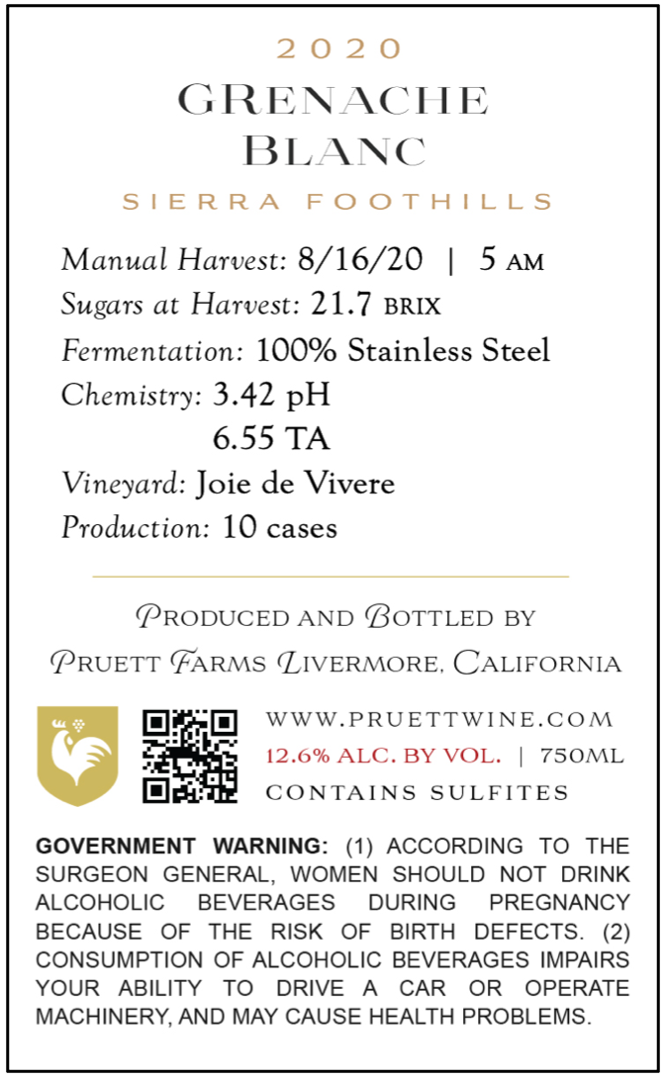 2020
GRENACHE
BLANC
SIERRA FOOTHILLS

Manual Harvest: 8/16/20 | 5 AM
Sugars at Harvest: 21.7 BRIX
Fermentation: 100% Stainless Steel
Chemistry: 3.42 pH
6.55 TA
Vineyard: Joie de Vivere
Production: 10 cases

PRODUCED AND BOTTLED BY
PRUETT FARMS LIVERMORE, CALIFORNIA

WWW.PRUETTWINE.COM
12.6% ALC. BY VOL. | 750ML
CONTAINS SULFITES

GOVERNMENT WARNING: (1) ACCORDING TO THE SURGEON GENERAL, WOMEN SHOULD NOT DRINK ALCOHOLIC BEVERAGES DURING PREGNANCY BECAUSE OF THE RISK OF BIRTH DEFECTS. (2) CONSUMPTION OF ALCOHOLIC BEVERAGES IMPAIRS YOUR ABILITY TO DRIVE A CAR OR OPERATE MACHINERY, AND MAY CAUSE HEALTH PROBLEMS.